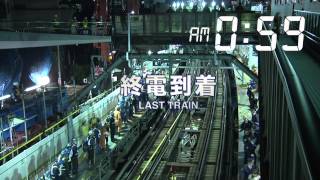 AM 0:59

終電到着
LAST TRAIN